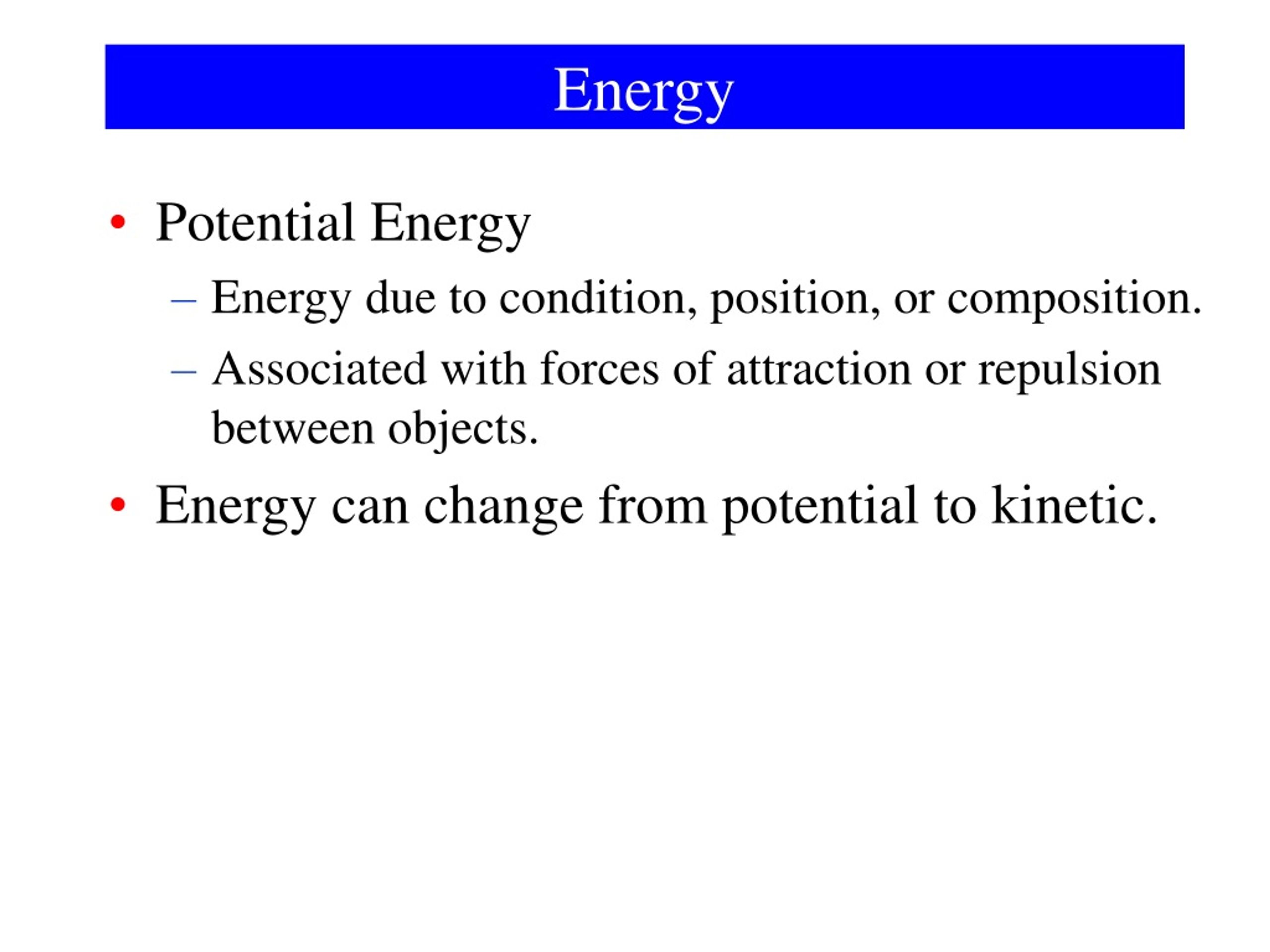 Energy

• Potential Energy
  – Energy due to condition, position, or composition.
  – Associated with forces of attraction or repulsion between objects.
• Energy can change from potential to kinetic.